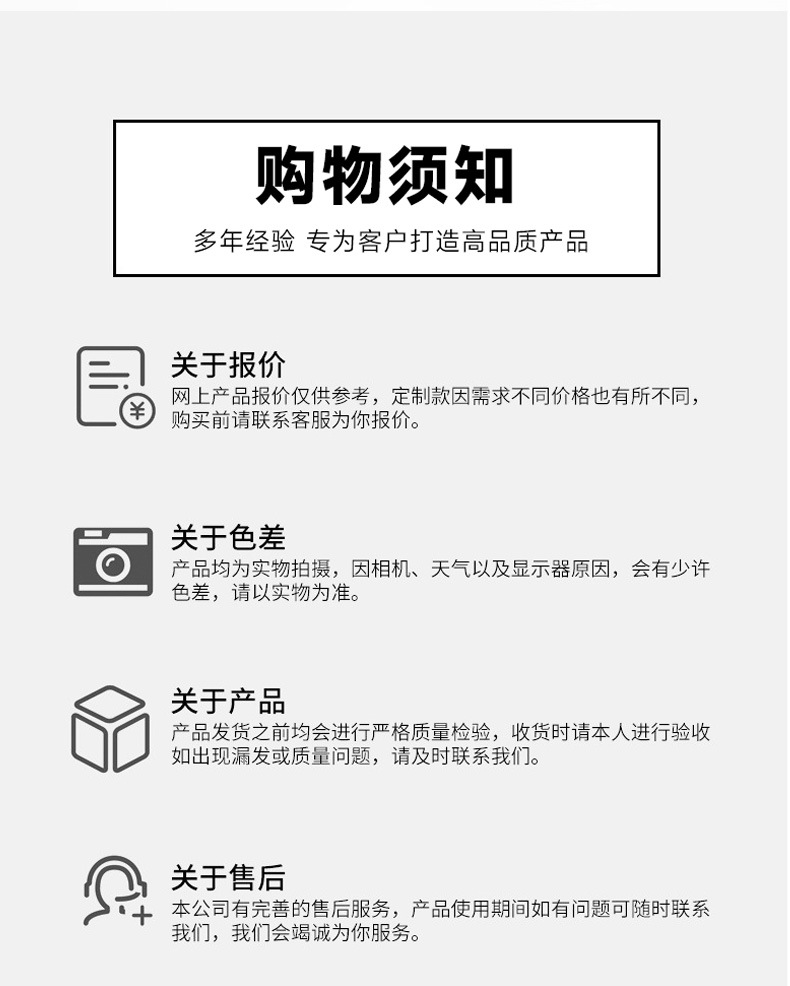 购物须知

多年经验 专为客户打造高品质产品

关于报价

网上产品报价仅供参考，定制款因需求不同价格也有所不同，购买前请联系客服为你报价。

关于色差

产品均为实物拍摄，因相机、天气以及显示器原因，会有少许色差，请以实物为准。

关于产品

产品发货之前均会进行严格质量检验，收货时请本人进行验收如出现漏发或质量问题，请及时联系我们。

关于售后

本公司有完善的售后服务，产品使用期间如有问题可随时联系我们，我们会竭诚为你服务。